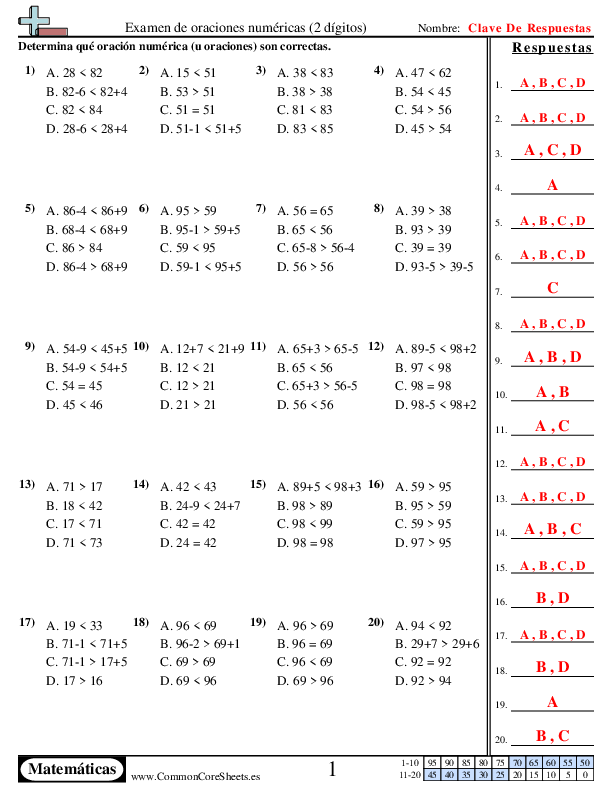 Examen de oraciones numéricas (2 dígitos)

Nombre: Clave De Respuestas

Determina qué oración numérica (u oraciones) son correctas.

1) A. 28 < 82
B. 82-6 < 82+4
C. 82 < 84
D. 28-6 < 28+4

2) A. 15 < 51
B. 53 > 51
C. 51 = 51
D. 51-1 < 51+5

3) A. 38 < 83
B. 38 > 38
C. 81 < 83
D. 83 < 85

4) A. 47 < 62
B. 54 < 45
C. 54 > 56
D. 45 > 54

5) A. 86-4 < 86+9
B. 68-4 < 68+9
C. 86 > 84
D. 86-4 > 68+9

6) A. 95 > 59
B. 95-1 > 59+5
C. 59 < 95
D. 59-1 < 95+5

7) A. 56 = 65
B. 65 < 56
C. 65-8 > 56-4
D. 56 > 56

8) A. 39 > 38
B. 93 > 39
C. 39 = 39
D. 93-5 > 39-5

9) A. 54-9 < 45+5
B. 54-9 < 54+5
C. 54 = 45
D. 45 < 46

10) A. 12+7 < 21+9
B. 12 < 21
C. 12 > 21
D. 21 > 21

11) A. 65+3 > 65-5
B. 65 < 56
C. 65+3 > 56-5
D. 56 < 56

12) A. 89-5 < 98+2
B. 97 < 98
C. 98 = 98
D. 98-5 < 98+2

13) A. 71 > 17
B. 18 < 42
C. 17 < 71
D. 71 < 73

14) A. 42 < 43
B. 24-9 < 24+7
C. 42 = 42
D. 24 = 42

15) A. 89+5 < 98+3
B. 98 > 89
C. 98 < 99
D. 98 = 98

16) A. 59 > 95
B. 95 > 59
C. 59 > 95
D. 97 > 95

17) A. 19 < 33
B. 71-1 < 71+5
C. 71-1 > 17+5
D. 17 > 16

18) A. 96 < 69
B. 96-2 > 69+1
C. 69 > 69
D. 69 < 96

19) A. 96 > 69
B. 96 = 69
C. 96 < 69
D. 69 > 96

20) A. 94 < 92
B. 29+7 > 29+6
C. 92 = 92
D. 92 > 94

Respuestas
1. A , B , C , D
2. A , B , C , D
3. A , C , D
4. A
5. A , B , C , D
6. A , B , C , D
7. C
8. A , B , C , D
9. A , B , D
10. A , B
11. A , C
12. A , B , C , D
13. A , B , C , D
14. A , B , C
15. A , B , C , D
16. B , D
17. A , B , C , D
18. B , D
19. A
20. B , C

Matemáticas
www.CommonCoreSheets.es
1

| 1-10 | 95 | 90 | 85 | 80 | 75 | 70 | 65 | 60 | 55 | 50 |
|---|---|---|---|---|---|---|---|---|---|---|
| 11-20 | 45 | 40 | 35 | 30 | 25 | 20 | 15 | 10 | 5 | 0 |